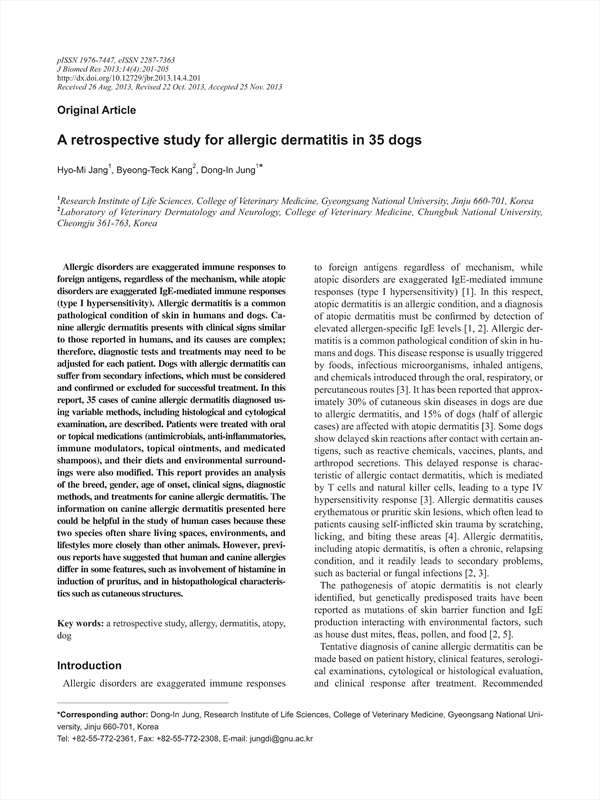 pISSN 1976-7447, eISSN 2287-7363
J Biomed Res 2013;14(4):201-205
http://dx.doi.org/10.12729/jbr.2013.14.4.201
Received 26 Aug. 2013, Revised 22 Oct. 2013, Accepted 25 Nov. 2013

Original Article

A retrospective study for allergic dermatitis in 35 dogs

Hyo-Mi Jang$^1$, Byeong-Teck Kang$^2$, Dong-In Jung$^{1*}$

$^1$Research Institute of Life Sciences, College of Veterinary Medicine, Gyeongsang National University, Jinju 660-701, Korea
$^2$Laboratory of Veterinary Dermatology and Neurology, College of Veterinary Medicine, Chungbuk National University, Cheongju 361-763, Korea

Allergic disorders are exaggerated immune responses to foreign antigens, regardless of the mechanism, while atopic disorders are exaggerated IgE-mediated immune responses (type I hypersensitivity). Allergic dermatitis is a common pathological condition of skin in humans and dogs. Canine allergic dermatitis presents with clinical signs similar to those reported in humans, and its causes are complex; therefore, diagnostic tests and treatments may need to be adjusted for each patient. Dogs with allergic dermatitis can suffer from secondary infections, which must be considered and confirmed or excluded for successful treatment. In this report, 35 cases of canine allergic dermatitis diagnosed using variable methods, including histological and cytological examination, are described. Patients were treated with oral or topical medications (antimicrobials, anti-inflammatories, immune modulators, topical ointments, and medicated shampoos), and their diets and environmental surroundings were also modified. This report provides an analysis of the breed, gender, age of onset, clinical signs, diagnostic methods, and treatments for canine allergic dermatitis. The information on canine allergic dermatitis presented here could be helpful in the study of human cases because these two species often share living spaces, environments, and lifestyles more closely than other animals. However, previous reports have suggested that human and canine allergies differ in some features, such as involvement of histamine in induction of pruritus, and in histopathological characteristics such as cutaneous structures.

Key words: a retrospective study, allergy, dermatitis, atopy, dog

Introduction

Allergic disorders are exaggerated immune responses to foreign antigens regardless of mechanism, while atopic disorders are exaggerated IgE-mediated immune responses (type I hypersensitivity) [1]. In this respect, atopic dermatitis is an allergic condition, and a diagnosis of atopic dermatitis must be confirmed by detection of elevated allergen-specific IgE levels [1, 2]. Allergic dermatitis is a common pathological condition of skin in humans and dogs. This disease response is usually triggered by foods, infectious microorganisms, inhaled antigens, and chemicals introduced through the oral, respiratory, or percutaneous routes [3]. It has been reported that approximately 30% of cutaneous skin diseases in dogs are due to allergic dermatitis, and 15% of dogs (half of allergic cases) are affected with atopic dermatitis [3]. Some dogs show delayed skin reactions after contact with certain antigens, such as reactive chemicals, vaccines, plants, and arthropod secretions. This delayed response is characteristic of allergic contact dermatitis, which is mediated by T cells and natural killer cells, leading to a type IV hypersensitivity response [3]. Allergic dermatitis causes erythematous or pruritic skin lesions, which often lead to patients causing self-inflicted skin trauma by scratching, licking, and biting these areas [4]. Allergic dermatitis, including atopic dermatitis, is often a chronic, relapsing condition, and it readily leads to secondary problems, such as bacterial or fungal infections [2, 3].

The pathogenesis of atopic dermatitis is not clearly identified, but genetically predisposed traits have been reported as mutations of skin barrier function and IgE production interacting with environmental factors, such as house dust mites, fleas, pollen, and food [2, 5].

Tentative diagnosis of canine allergic dermatitis can be made based on patient history, clinical features, serological examinations, cytological or histological evaluation, and clinical response after treatment. Recommended

*Corresponding author: Dong-In Jung, Research Institute of Life Sciences, College of Veterinary Medicine, Gyeongsang National University, Jinju 660-701, Korea
Tel: +82-55-772-2361, Fax: +82-55-772-2308, E-mail: jungdi@gnu.ac.kr